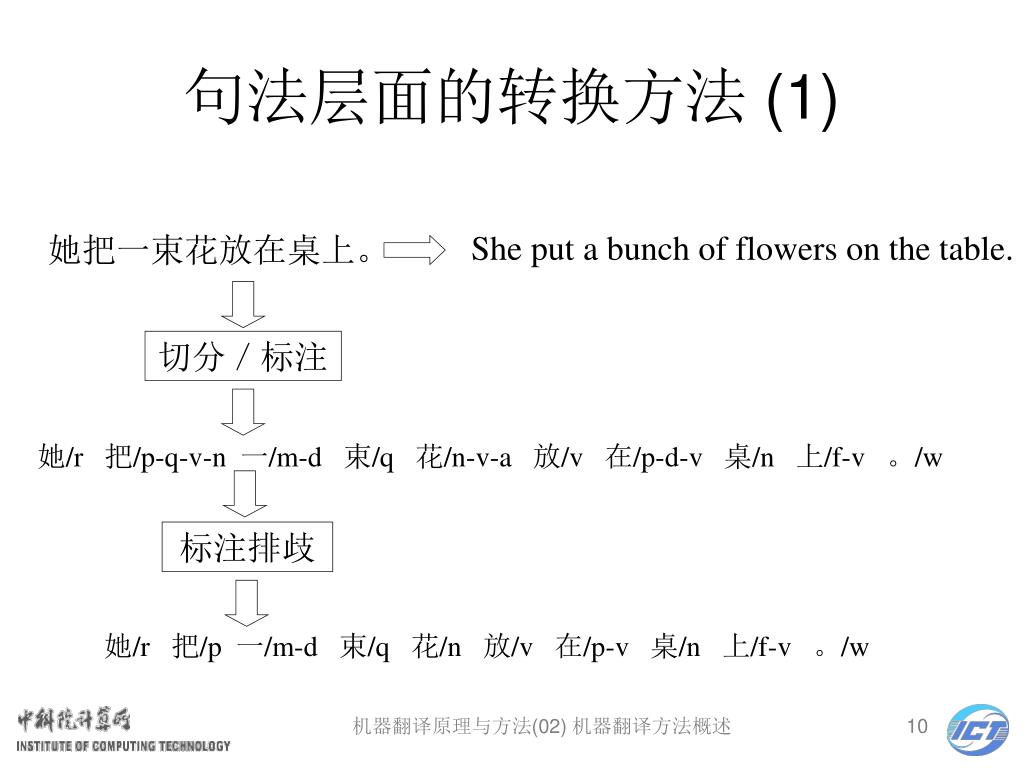 句法层面的转换方法 (1)

她把一束花放在桌上。 She put a bunch of flowers on the table.

切分 / 标注

她/r 把/p-q-v-n 一/m-d 束/q 花/n-v-a 放/v 在/p-d-v 桌/n 上/f-v 。/w

标注排歧

她/r 把/p 一/m-d 束/q 花/n 放/v 在/p-v 桌/n 上/f-v 。/w

中科院计算所
INSTITUTE OF COMPUTING TECHNOLOGY

机器翻译原理与方法(02) 机器翻译方法概述

10

ICT